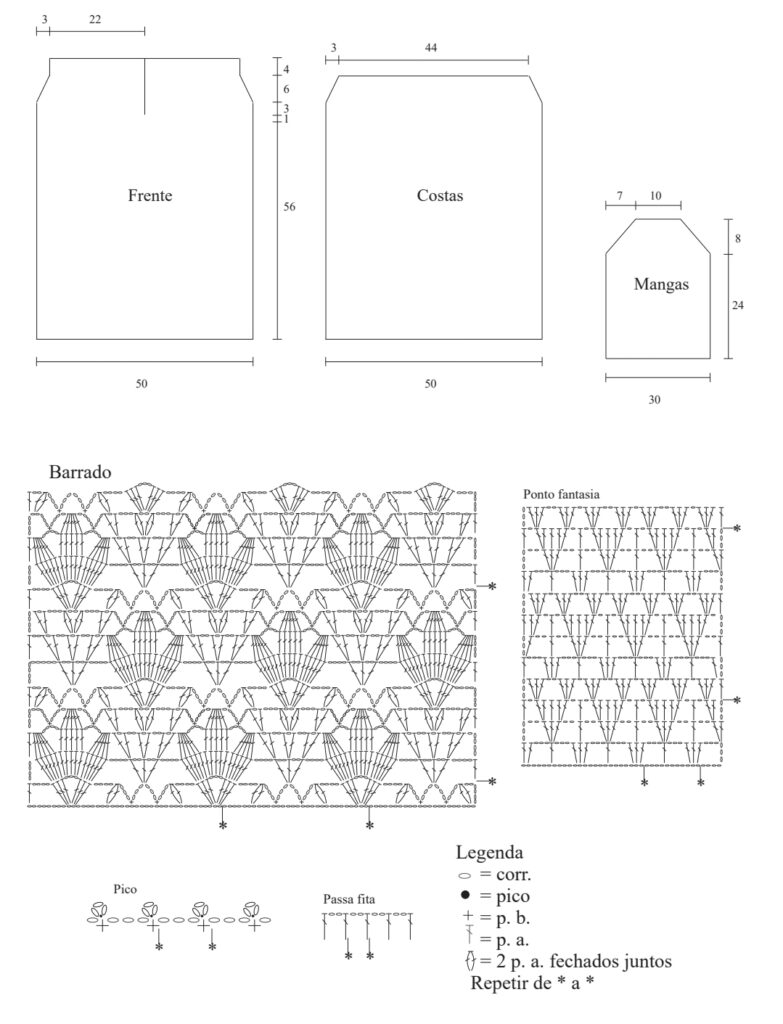 3 22

4
6
3
1

Frente

56

50

3 44

Costas

50

7 10

8

Mangas

24

30

Barrado

*

*

* *

Ponto fantasia

*

*

* *

Pico

* *

Passa fita

* *

Legenda
= corr.
= pico
= p. b.
= p. a.
= 2 p. a. fechados juntos
Repetir de * a *